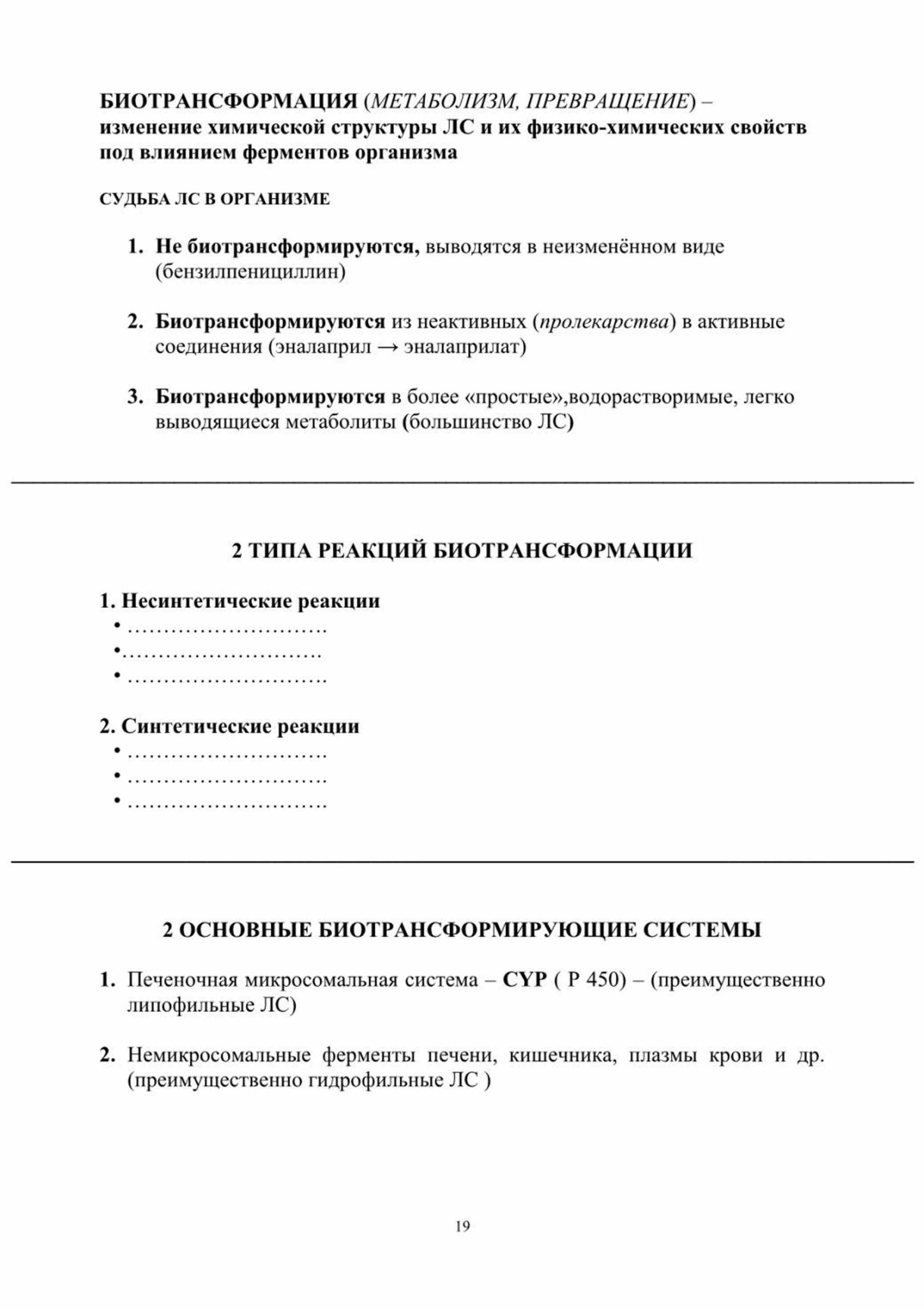 БИОТРАНСФОРМАЦИЯ (МЕТАБОЛИЗМ, ПРЕВРАЩЕНИЕ) – изменение химической структуры ЛС и их физико-химических свойств под влиянием ферментов организма

СУДЬБА ЛС В ОРГАНИЗМЕ

1. Не биотрансформируются, выводятся в неизменённом виде (бензилпенициллин)

2. Биотрансформируются из неактивных (пролекарства) в активные соединения (эналаприл → эналаприлат)

3. Биотрансформируются в более «простые»,водорастворимые, легко выводящиеся метаболиты (большинство ЛС)

2 ТИПА РЕАКЦИЙ БИОТРАНСФОРМАЦИИ

1. Несинтетические реакции
• ____
• ____
• ____

2. Синтетические реакции
• ____
• ____
• ____

2 ОСНОВНЫЕ БИОТРАНСФОРМИРУЮЩИЕ СИСТЕМЫ

1. Печеночная микросомальная система – CYP ( P 450) – (преимущественно липофильные ЛС)

2. Немикросомальные ферменты печени, кишечника, плазмы крови и др. (преимущественно гидрофильные ЛС )

19